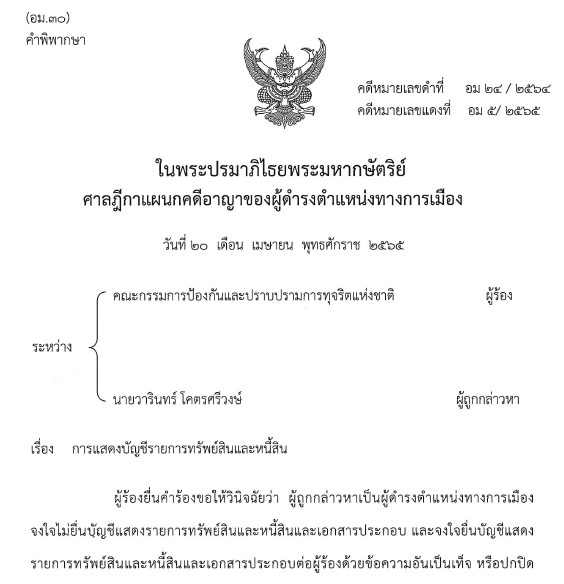 (อม.๓๐)
คำพิพากษา

คดีหมายเลขดำที่ อม ๒๔ / ๒๕๖๔
คดีหมายเลขแดงที่ อม ๕/ ๒๕๖๕

ในพระปรมาภิไธยพระมหากษัตริย์
ศาลฎีกาแผนกคดีอาญาของผู้ดำรงตำแหน่งทางการเมือง

วันที่ ๒๐ เดือน เมษายน พุทธศักราช ๒๕๖๕

ระหว่าง

คณะกรรมการป้องกันและปราบปรามการทุจริตแห่งชาติ ผู้ร้อง

นายวารินทร์ โคตรศรีวงษ์ ผู้ถูกกล่าวหา

เรื่อง การแสดงบัญชีรายการทรัพย์สินและหนี้สิน

ผู้ร้องยื่นคำร้องขอให้วินิจฉัยว่า ผู้ถูกกล่าวหาเป็นผู้ดำรงตำแหน่งทางการเมือง จงใจไม่ยื่นบัญชีแสดงรายการทรัพย์สินและหนี้สินและเอกสารประกอบ และจงใจยื่นบัญชีแสดงรายการทรัพย์สินและหนี้สินและเอกสารประกอบต่อผู้ร้องด้วยข้อความอันเป็นเท็จ หรือปกปิด